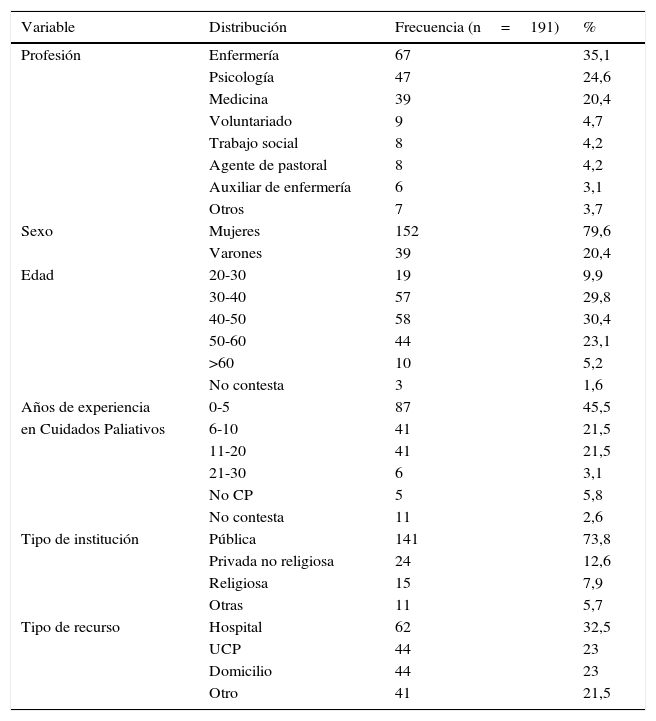 | Variable | Distribución | Frecuencia (n = 191) | % |
|---|---|---|---|
| Profesión | Enfermería | 67 | 35,1 |
| | Psicología | 47 | 24,6 |
| | Medicina | 39 | 20,4 |
| | Voluntariado | 9 | 4,7 |
| | Trabajo social | 8 | 4,2 |
| | Agente de pastoral | 8 | 4,2 |
| | Auxiliar de enfermería | 6 | 3,1 |
| | Otros | 7 | 3,7 |
| Sexo | Mujeres | 152 | 79,6 |
| | Varones | 39 | 20,4 |
| Edad | 20-30 | 19 | 9,9 |
| | 30-40 | 57 | 29,8 |
| | 40-50 | 58 | 30,4 |
| | 50-60 | 44 | 23,1 |
| | >60 | 10 | 5,2 |
| | No contesta | 3 | 1,6 |
| Años de experiencia en Cuidados Paliativos | 0-5 | 87 | 45,5 |
| | 6-10 | 41 | 21,5 |
| | 11-20 | 41 | 21,5 |
| | 21-30 | 6 | 3,1 |
| | No CP | 5 | 5,8 |
| | No contesta | 11 | 2,6 |
| Tipo de institución | Pública | 141 | 73,8 |
| | Privada no religiosa | 24 | 12,6 |
| | Religiosa | 15 | 7,9 |
| | Otras | 11 | 5,7 |
| Tipo de recurso | Hospital | 62 | 32,5 |
| | UCP | 44 | 23 |
| | Domicilio | 44 | 23 |
| | Otro | 41 | 21,5 |